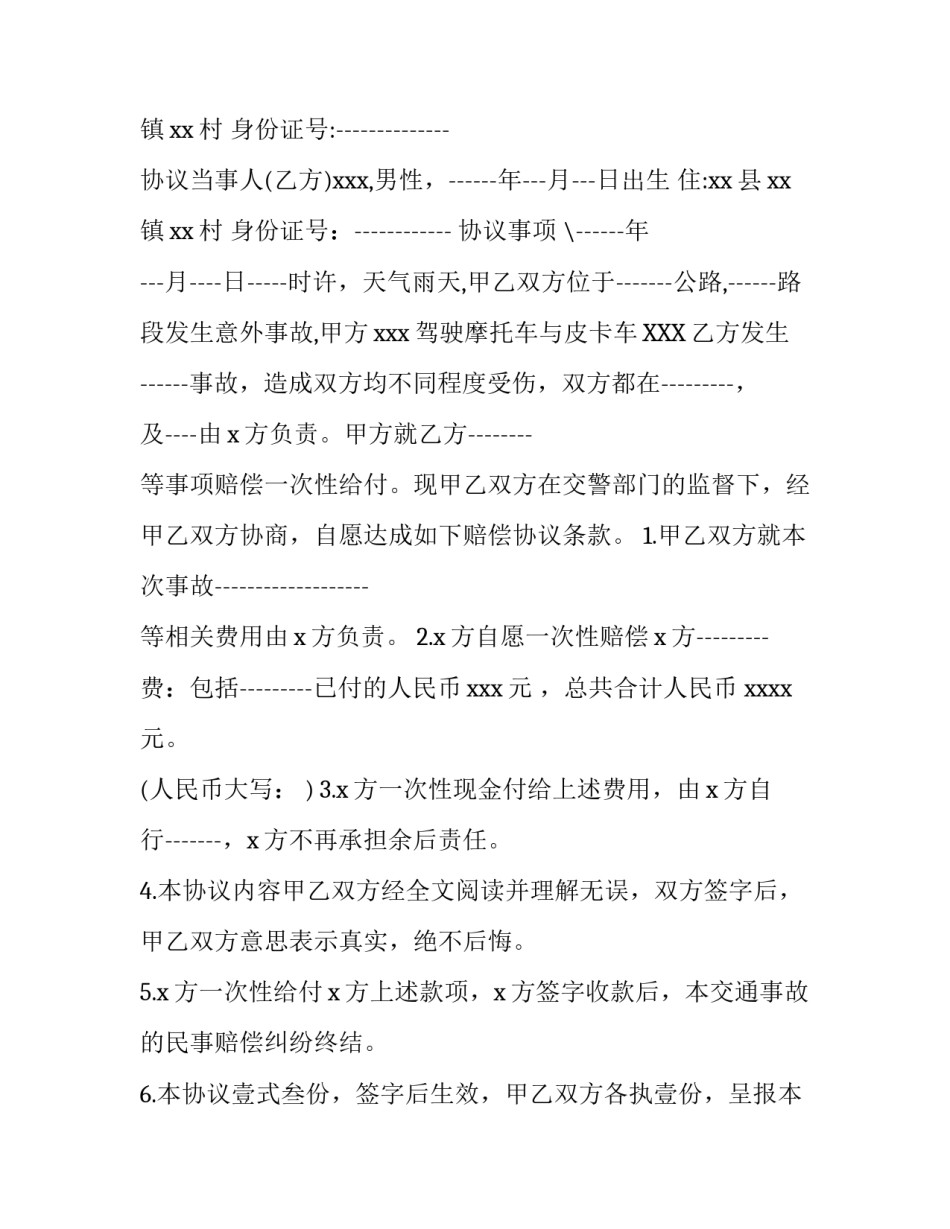 镇 xx 村 身份证号:--------------

协议当事人(乙方)xxx,男性，------年---月---日出生 住:xx 县 xx 镇 xx 村 身份证号：------------ 协议事项 \------年---月----日-----时许，天气雨天,甲乙双方位于-------公路,------路段发生意外事故,甲方 xxx 驾驶摩托车与皮卡车 XXX 乙方发生------事故，造成双方均不同程度受伤，双方都在---------，及----由 x 方负责。甲方就乙方--------

等事项赔偿一次性给付。现甲乙双方在交警部门的监督下，经甲乙双方协商，自愿达成如下赔偿协议条款。 1.甲乙双方就本次事故-------------------

等相关费用由 x 方负责。 2.x 方自愿一次性赔偿 x 方---------费：包括---------已付的人民币 xxx 元 ，总共合计人民币 xxxx 元。

(人民币大写： ) 3.x 方一次性现金付给上述费用，由 x 方自行-------，x 方不再承担余后责任。

4.本协议内容甲乙双方经全文阅读并理解无误，双方签字后，甲乙双方意思表示真实，绝不后悔。

5.x 方一次性给付 x 方上述款项，x 方签字收款后，本交通事故的民事赔偿纠纷终结。

6.本协议壹式叁份，签字后生效，甲乙双方各执壹份，呈报本